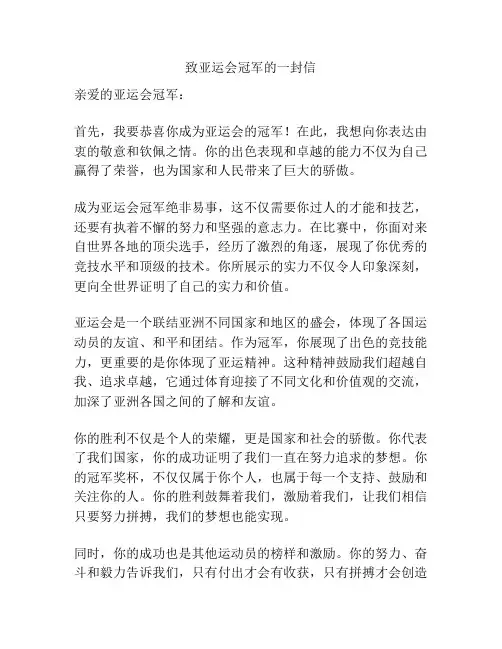 致亚运会冠军的一封信

亲爱的亚运会冠军：

首先，我要恭喜你成为亚运会的冠军！在此，我想向你表达由衷的敬意和钦佩之情。你的出色表现和卓越的能力不仅为自己赢得了荣誉，也为国家和人民带来了巨大的骄傲。

成为亚运会冠军绝非易事，这不仅需要你过人的才能和技艺，还要有执着不懈的努力和坚强的意志力。在比赛中，你面对来自世界各地的顶尖选手，经历了激烈的角逐，展现了你优秀的竞技水平和顶级的技术。你所展示的实力不仅令人印象深刻，更向全世界证明了自己的实力和价值。

亚运会是一个联结亚洲不同国家和地区的盛会，体现了各国运动员的友谊、和平和团结。作为冠军，你展现了出色的竞技能力，更重要的是你体现了亚运精神。这种精神鼓励我们超越自我、追求卓越，它通过体育迎接了不同文化和价值观的交流，加深了亚洲各国之间的了解和友谊。

你的胜利不仅是个人的荣耀，更是国家和社会的骄傲。你代表了我们国家，你的成功证明了我们一直在努力追求的梦想。你的冠军奖杯，不仅仅属于你个人，也属于每一个支持、鼓励和关注你的人。你的胜利鼓舞着我们，激励着我们，让我们相信只要努力拼搏，我们的梦想也能实现。

同时，你的成功也是其他运动员的榜样和激励。你的努力、奋斗和毅力告诉我们，只有付出才会有收获，只有拼搏才会创造